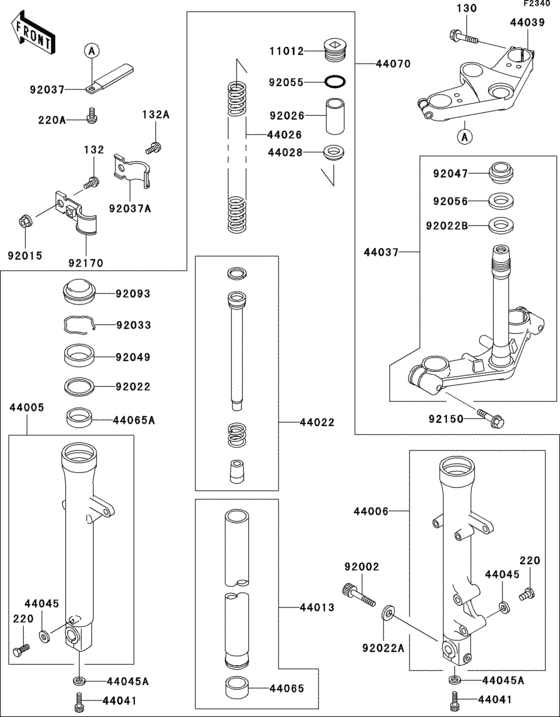 F2340

FRONT

A

92037

220A

132A

132

92037A

92015

92170

11012

92055

92026

44026

44028

44070

130

44039

A

92047

92056

92022B

44037

92150

92093

92033

92049

92022

44065A

44005

44045

220

44045A

44041

44022

44013

44065

44006

92002

92022A

44045

220

44045A

44041